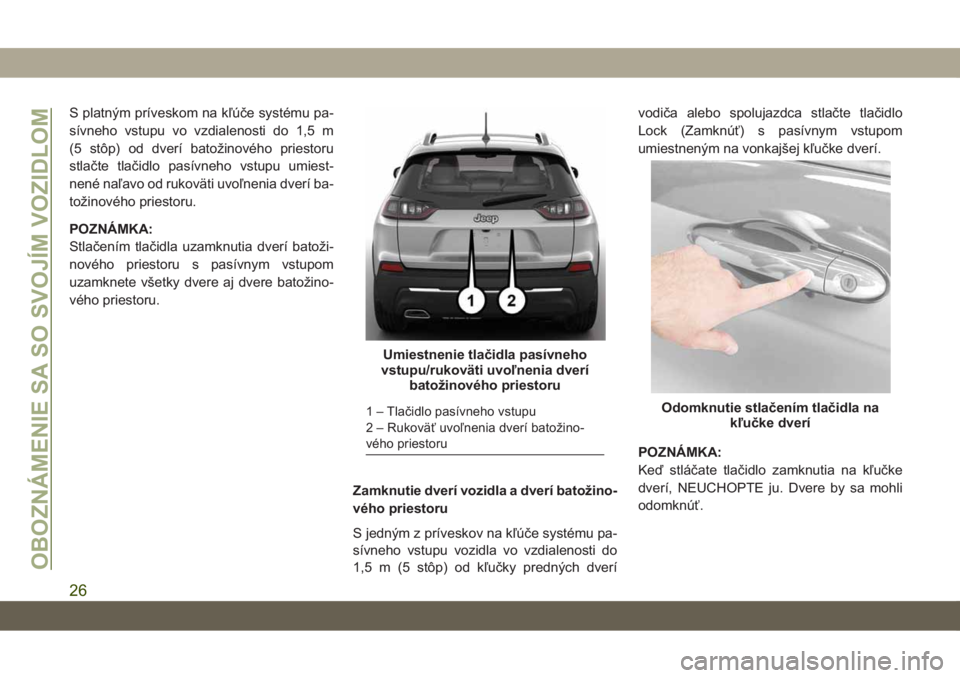 OBOZNÁMENIE SA SO SVOJÍM VOZIDLOM

S platným príveskom na kľúče systému pasívneho vstupu vo vzdialenosti do 1,5 m (5 stôp) od dverí batožinového priestoru stlačte tlačidlo pasívneho vstupu umiestnené naľavo od rukoväti uvoľnenia dverí batožinového priestoru.

POZNÁMKA:
Stlačením tlačidla uzamknutia dverí batožinového priestoru s pasívnym vstupom uzamknete všetky dvere aj dvere batožinového priestoru.

Jeep

1 2

Umiestnenie tlačidla pasívneho vstupu/rukoväti uvoľnenia dverí batožinového priestoru

1 – Tlačidlo pasívneho vstupu
2 – Rukoväť uvoľnenia dverí batožinového priestoru

Zamknutie dverí vozidla a dverí batožinového priestoru

S jedným z príveskov na kľúče systému pasívneho vstupu vozidla vo vzdialenosti do 1,5 m (5 stôp) od kľučky predných dverí vodiča alebo spolujazdca stlačte tlačidlo Lock (Zamknúť) s pasívnym vstupom umiestneným na vonkajšej kľučke dverí.

Odomknutie stlačením tlačidla na kľučke dverí

POZNÁMKA:
Keď stláčate tlačidlo zamknutia na kľučke dverí, NEUCHOPTE ju. Dvere by sa mohli odomknúť.

26

carmanualsonline.info